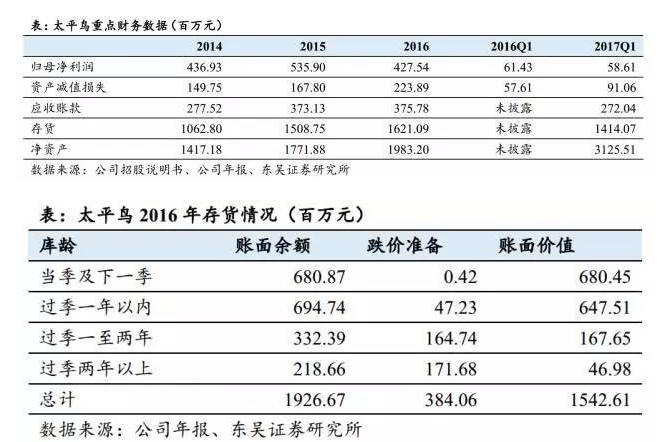 表：太平鸟重点财务数据（百万元）

| | 2014 | 2015 | 2016 | 2016Q1 | 2017Q1 |
|---|---|---|---|---|---|
| 归母净利润 | 436.93 | 535.90 | 427.54 | 61.43 | 58.61 |
| 资产减值损失 | 149.75 | 167.80 | 223.89 | 57.61 | 91.06 |
| 应收账款 | 277.52 | 373.13 | 375.78 | 未披露 | 272.04 |
| 存货 | 1062.80 | 1508.75 | 1621.09 | 未披露 | 1414.07 |
| 净资产 | 1417.18 | 1771.88 | 1983.20 | 未披露 | 3125.51 |

数据来源：公司招股说明书、公司年报、东吴证券研究所

表：太平鸟 2016 年存货情况（百万元）

| 库龄 | 账面余额 | 跌价准备 | 账面价值 |
|---|---|---|---|
| 当季及下一季 | 680.87 | 0.42 | 680.45 |
| 过季一年以内 | 694.74 | 47.23 | 647.51 |
| 过季一至两年 | 332.39 | 164.74 | 167.65 |
| 过季两年以上 | 218.66 | 171.68 | 46.98 |
| 总计 | 1926.67 | 384.06 | 1542.61 |

数据来源：公司年报、东吴证券研究所